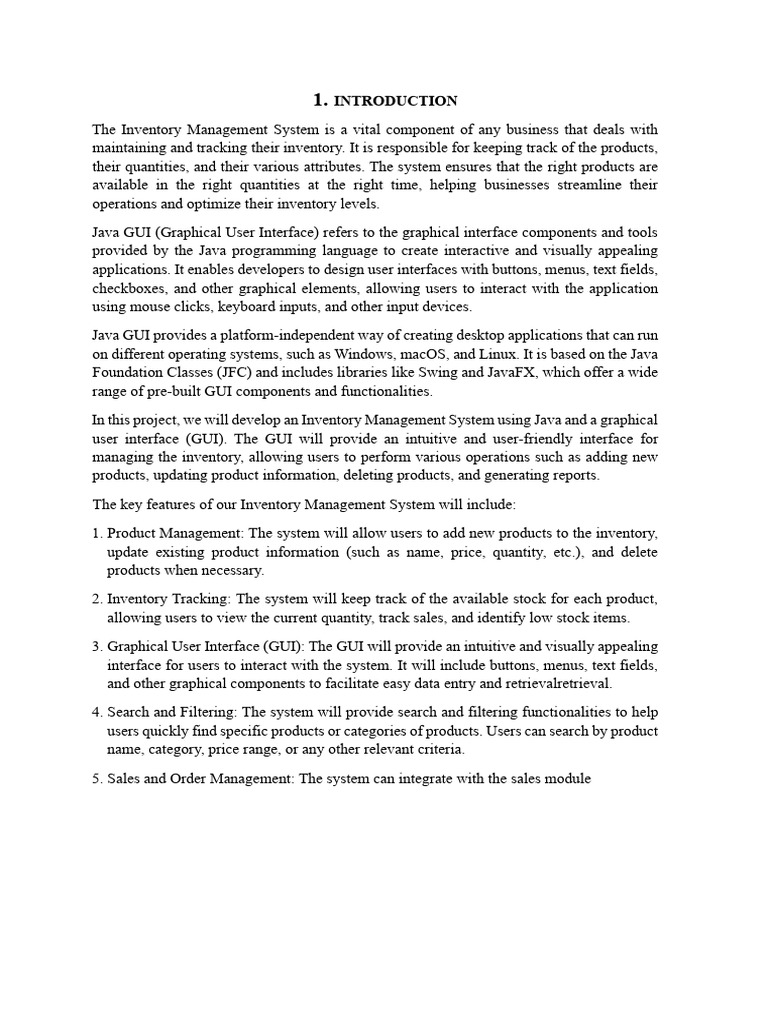 1. INTRODUCTION

The Inventory Management System is a vital component of any business that deals with maintaining and tracking their inventory. It is responsible for keeping track of the products, their quantities, and their various attributes. The system ensures that the right products are available in the right quantities at the right time, helping businesses streamline their operations and optimize their inventory levels.

Java GUI (Graphical User Interface) refers to the graphical interface components and tools provided by the Java programming language to create interactive and visually appealing applications. It enables developers to design user interfaces with buttons, menus, text fields, checkboxes, and other graphical elements, allowing users to interact with the application using mouse clicks, keyboard inputs, and other input devices.

Java GUI provides a platform-independent way of creating desktop applications that can run on different operating systems, such as Windows, macOS, and Linux. It is based on the Java Foundation Classes (JFC) and includes libraries like Swing and JavaFX, which offer a wide range of pre-built GUI components and functionalities.

In this project, we will develop an Inventory Management System using Java and a graphical user interface (GUI). The GUI will provide an intuitive and user-friendly interface for managing the inventory, allowing users to perform various operations such as adding new products, updating product information, deleting products, and generating reports.

The key features of our Inventory Management System will include:

1. Product Management: The system will allow users to add new products to the inventory, update existing product information (such as name, price, quantity, etc.), and delete products when necessary.

2. Inventory Tracking: The system will keep track of the available stock for each product, allowing users to view the current quantity, track sales, and identify low stock items.

3. Graphical User Interface (GUI): The GUI will provide an intuitive and visually appealing interface for users to interact with the system. It will include buttons, menus, text fields, and other graphical components to facilitate easy data entry and retrievalretrieval.

4. Search and Filtering: The system will provide search and filtering functionalities to help users quickly find specific products or categories of products. Users can search by product name, category, price range, or any other relevant criteria.

5. Sales and Order Management: The system can integrate with the sales module